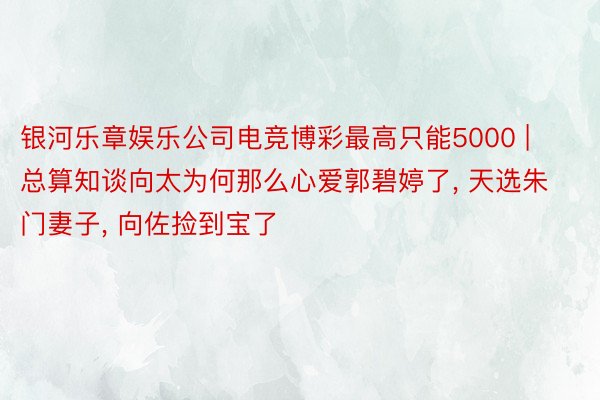 银河乐章娱乐公司电竞博彩最高只能5000 | 总算知谈向太为何那么心爱郭碧婷了, 天选朱门妻子, 向佐捡到宝了